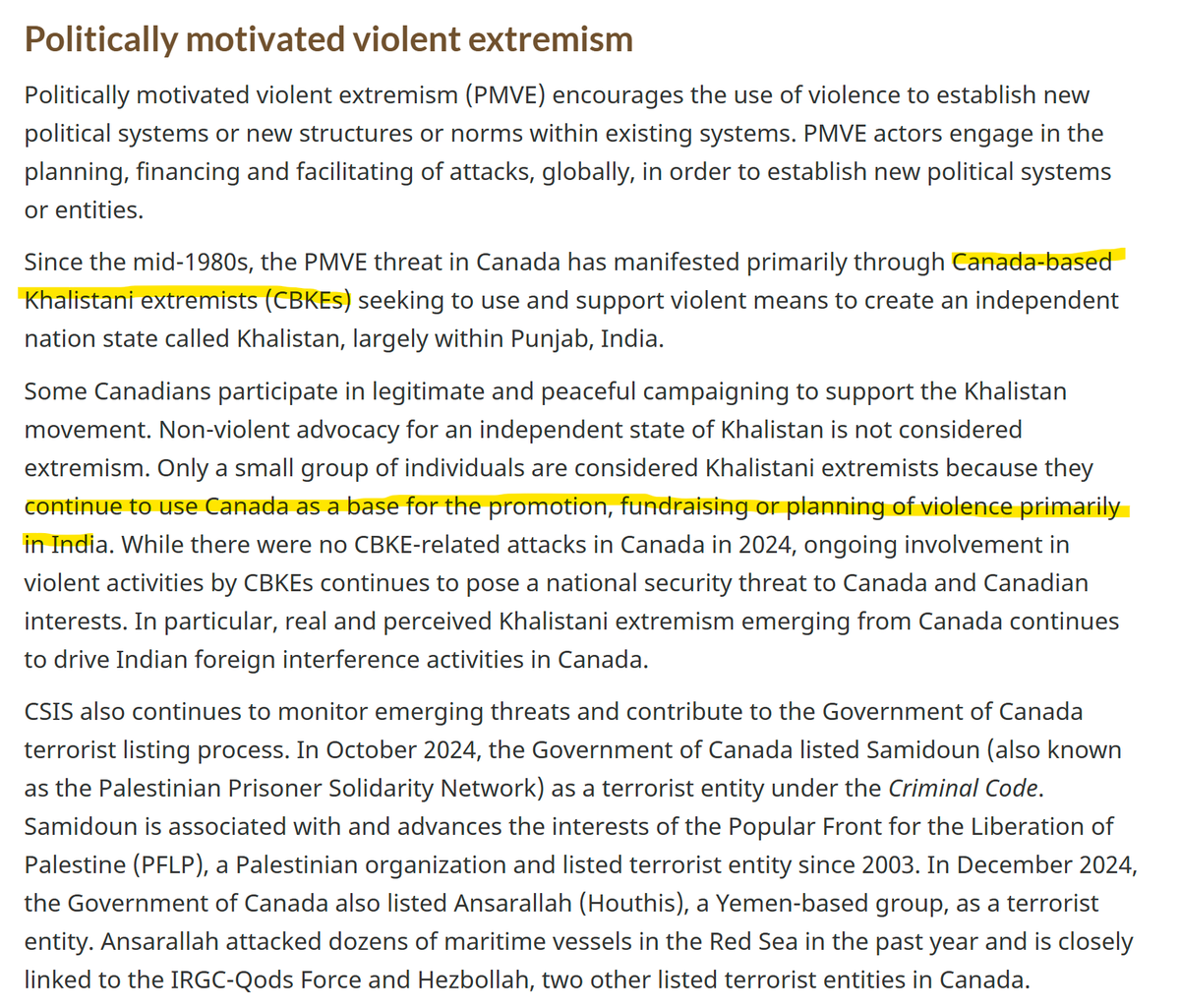 Politically motivated violent extremism

Politically motivated violent extremism (PMVE) encourages the use of violence to establish new political systems or new structures or norms within existing systems. PMVE actors engage in the planning, financing and facilitating of attacks, globally, in order to establish new political systems or entities.

Since the mid-1980s, the PMVE threat in Canada has manifested primarily through Canada-based Khalistani extremists (CBKEs) seeking to use and support violent means to create an independent nation state called Khalistan, largely within Punjab, India.

Some Canadians participate in legitimate and peaceful campaigning to support the Khalistan movement. Non-violent advocacy for an independent state of Khalistan is not considered extremism. Only a small group of individuals are considered Khalistani extremists because they continue to use Canada as a base for the promotion, fundraising or planning of violence primarily in India. While there were no CBKE-related attacks in Canada in 2024, ongoing involvement in violent activities by CBKEs continues to pose a national security threat to Canada and Canadian interests. In particular, real and perceived Khalistani extremism emerging from Canada continues to drive Indian foreign interference activities in Canada.

CSIS also continues to monitor emerging threats and contribute to the Government of Canada terrorist listing process. In October 2024, the Government of Canada listed Samidoun (also known as the Palestinian Prisoner Solidarity Network) as a terrorist entity under the Criminal Code. Samidoun is associated with and advances the interests of the Popular Front for the Liberation of Palestine (PFLP), a Palestinian organization and listed terrorist entity since 2003. In December 2024, the Government of Canada also listed Ansarallah (Houthis), a Yemen-based group, as a terrorist entity. Ansarallah attacked dozens of maritime vessels in the Red Sea in the past year and is closely linked to the IRGC-Qods Force and Hezbollah, two other listed terrorist entities in Canada.